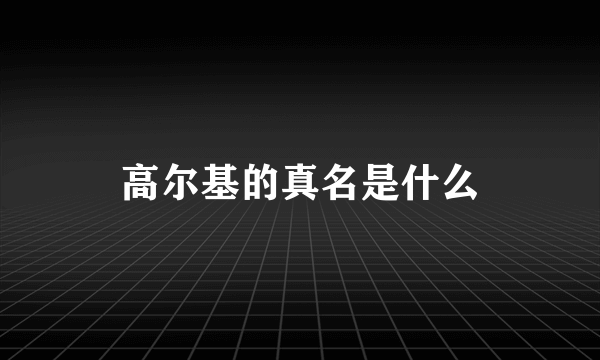 高尔基的真名是什么